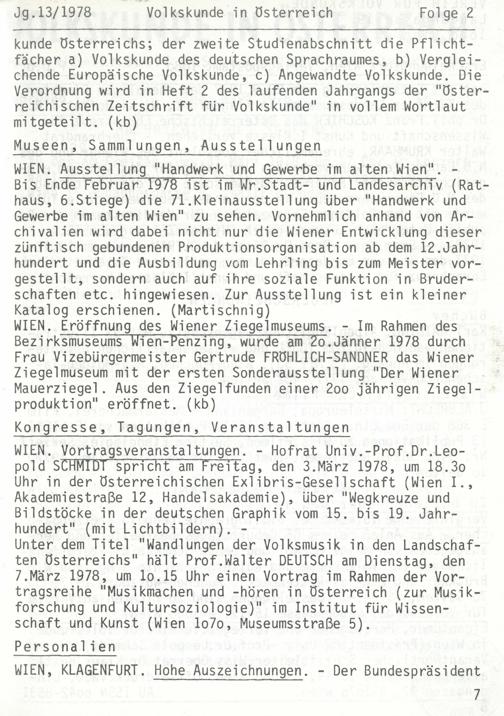 Jg.13/1978 Volkskunde in Österreich Folge 2

kunde Österreichs; der zweite Studienabschnitt die Pflichtfächer a) Volkskunde des deutschen Sprachraumes, b) Vergleichende Europäische Volkskunde, c) Angewandte Volkskunde. Die Verordnung wird in Heft 2 des laufenden Jahrgangs der "Österreichischen Zeitschrift für Volkskunde" in vollem Wortlaut mitgeteilt. (kb)

Museen, Sammlungen, Ausstellungen

WIEN. Ausstellung "Handwerk und Gewerbe im alten Wien". - Bis Ende Februar 1978 ist im Wr.Stadt- und Landesarchiv (Rathaus, 6.Stiege) die 71.Kleinausstellung über "Handwerk und Gewerbe im alten Wien" zu sehen. Vornehmlich anhand von Archivalien wird dabei nicht nur die Wiener Entwicklung dieser zünftisch gebundenen Produktionsorganisation ab dem 12.Jahrhundert und die Ausbildung vom Lehrling bis zum Meister vorgestellt, sondern auch auf ihre soziale Funktion in Bruderschaften etc. hingewiesen. Zur Ausstellung ist ein kleiner Katalog erschienen. (Martischnig)
WIEN. Eröffnung des Wiener Ziegelmuseums. - Im Rahmen des Bezirksmuseums Wien-Penzing, wurde am 2o.Jänner 1978 durch Frau Vizebürgermeister Gertrude FRÖHLICH-SANDNER das Wiener Ziegelmuseum mit der ersten Sonderausstellung "Der Wiener Mauerziegel. Aus den Ziegelfunden einer 2oo jährigen Ziegelproduktion" eröffnet. (kb)

Kongresse, Tagungen, Veranstaltungen

WIEN. Vortragsveranstaltungen. - Hofrat Univ.-Prof.Dr.Leopold SCHMIDT spricht am Freitag, den 3.März 1978, um 18.3o Uhr in der Österreichischen Exlibris-Gesellschaft (Wien I., Akademiestraße 12, Handelsakademie), über "Wegkreuze und Bildstöcke in der deutschen Graphik vom 15. bis 19. Jahrhundert" (mit Lichtbildern). -
Unter dem Titel "Wandlungen der Volksmusik in den Landschaften Österreichs" hält Prof.Walter DEUTSCH am Dienstag, den 7.März 1978, um 1o.15 Uhr einen Vortrag im Rahmen der Vortragsreihe "Musikmachen und -hören in Österreich (zur Musikforschung und Kultursoziologie)" im Institut für Wissenschaft und Kunst (Wien 1o7o, Museumsstraße 5).

Personalien

WIEN, KLAGENFURT. Hohe Auszeichnungen. - Der Bundespräsident

7